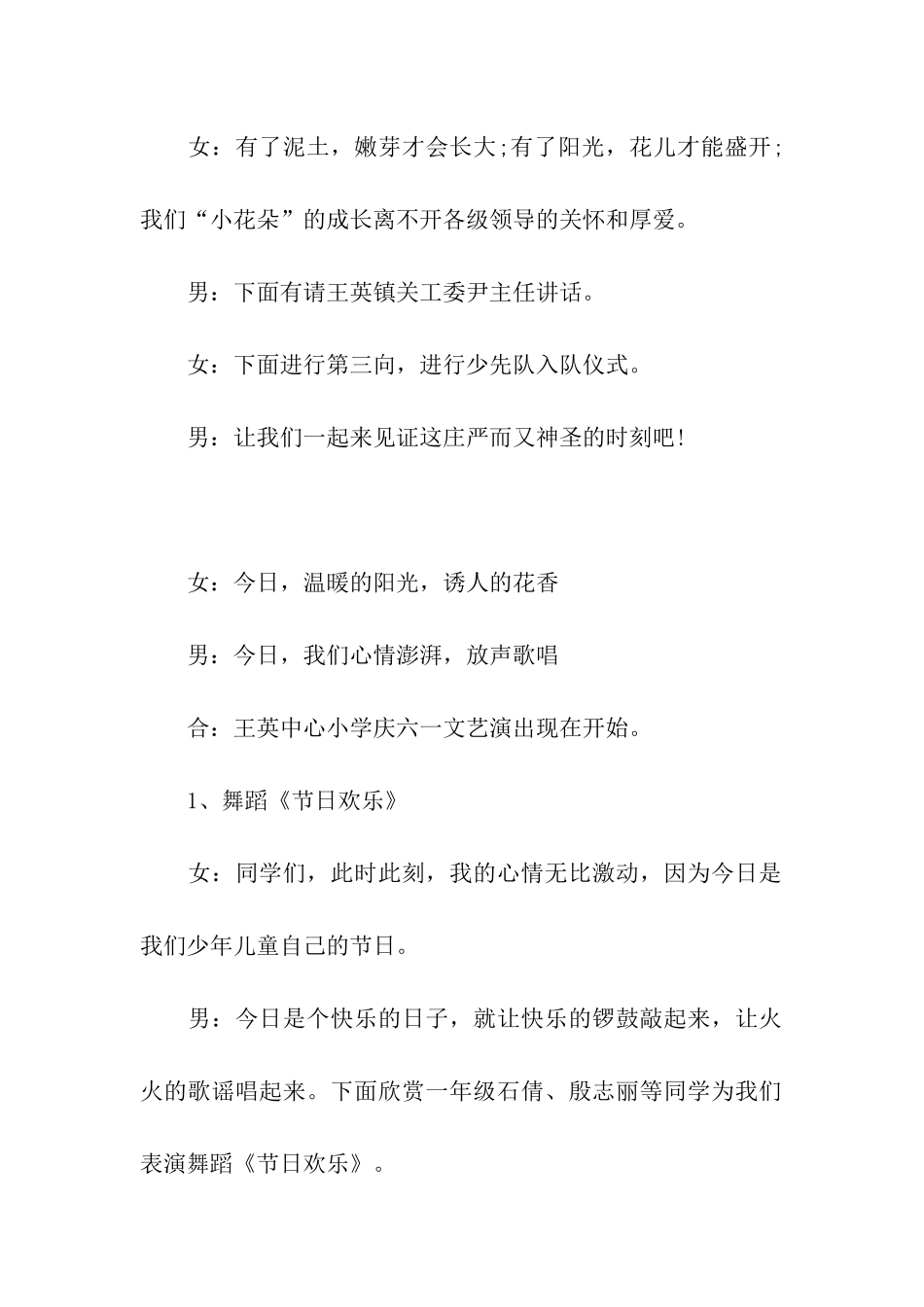 女：有了泥土，嫩芽才会长大;有了阳光，花儿才能盛开;我们“小花朵”的成长离不开各级领导的关怀和厚爱。

男：下面有请王英镇关工委尹主任讲话。

女：下面进行第三向，进行少先队入队仪式。

男：让我们一起来见证这庄严而又神圣的时刻吧!

女：今日，温暖的阳光，诱人的花香

男：今日，我们心情澎湃，放声歌唱

合：王英中心小学庆六一文艺演出现在开始。

1、舞蹈《节日欢乐》

女：同学们，此时此刻，我的心情无比激动，因为今日是我们少年儿童自己的节日。

男：今日是个快乐的日子，就让快乐的锣鼓敲起来，让火火的歌谣唱起来。下面欣赏一年级石倩、殷志丽等同学为我们表演舞蹈《节日欢乐》。